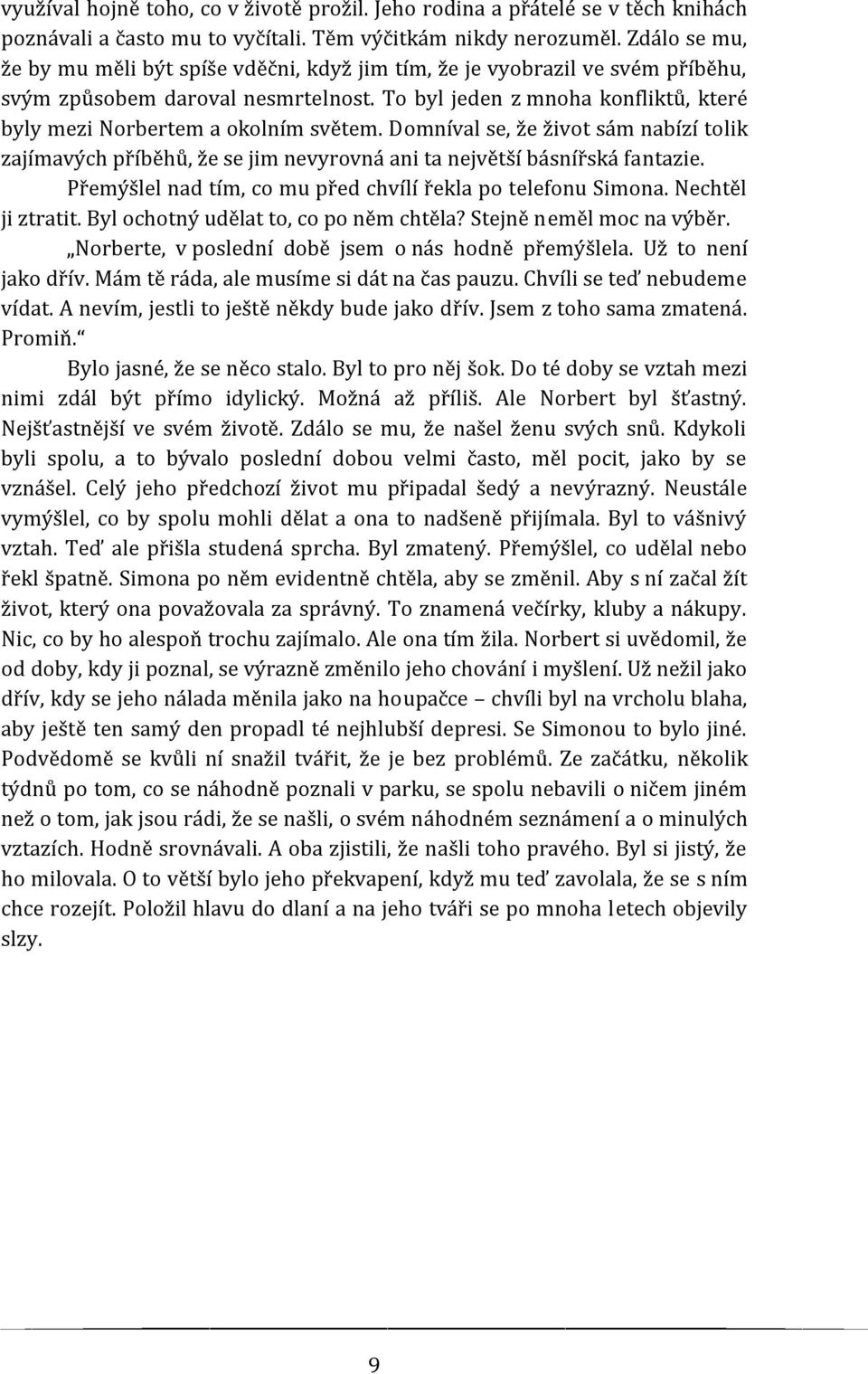 využíval hojně toho, co v životě prožil. Jeho rodina a přátelé se v těch knihách poznávali a často mu to vyčítali. Těm výčitkám nikdy nerozuměl. Zdálo se mu, že by mu měli být spíše vděčni, když jim tím, že je vyobrazil ve svém příběhu, svým způsobem daroval nesmrtelnost. To byl jeden z mnoha konfliktů, které byly mezi Norbertem a okolním světem. Domníval se, že život sám nabízí tolik zajímavých příběhů, že se jim nevyrovná ani ta největší básnířská fantazie.

Přemýšlel nad tím, co mu před chvílí řekla po telefonu Simona. Nechtěl ji ztratit. Byl ochotný udělat to, co po něm chtěla? Stejně neměl moc na výběr.

„Norberte, v poslední době jsem o nás hodně přemýšlela. Už to není jako dřív. Mám tě ráda, ale musíme si dát na čas pauzu. Chvíli se teď nebudeme vídat. A nevím, jestli to ještě někdy bude jako dřív. Jsem z toho sama zmatená. Promiň.“

Bylo jasné, že se něco stalo. Byl to pro něj šok. Do té doby se vztah mezi nimi zdál být přímo idylický. Možná až příliš. Ale Norbert byl šťastný. Nejšťastnější ve svém životě. Zdálo se mu, že našel ženu svých snů. Kdykoli byli spolu, a to bývalo poslední dobou velmi často, měl pocit, jako by se vznášel. Celý jeho předchozí život mu připadal šedý a nevýrazný. Neustále vymýšlel, co by spolu mohli dělat a ona to nadšeně přijímala. Byl to vášnivý vztah. Teď ale přišla studená sprcha. Byl zmatený. Přemýšlel, co udělal nebo řekl špatně. Simona po něm evidentně chtěla, aby se změnil. Aby s ní začal žít život, který ona považovala za správný. To znamená večírky, kluby a nákupy. Nic, co by ho alespoň trochu zajímalo. Ale ona tím žila. Norbert si uvědomil, že od doby, kdy ji poznal, se výrazně změnilo jeho chování i myšlení. Už nežil jako dřív, kdy se jeho nálada měnila jako na houpačce – chvíli byl na vrcholu blaha, aby ještě ten samý den propadl té nejhlubší depresi. Se Simonou to bylo jiné. Podvědomě se kvůli ní snažil tvářit, že je bez problémů. Ze začátku, několik týdnů po tom, co se náhodně poznali v parku, se spolu nebavili o ničem jiném než o tom, jak jsou rádi, že se našli, o svém náhodném seznámení a o minulých vztazích. Hodně srovnávali. A oba zjistili, že našli toho pravého. Byl si jistý, že ho milovala. O to větší bylo jeho překvapení, když mu teď zavolala, že se s ním chce rozejít. Položil hlavu do dlaní a na jeho tváři se po mnoha letech objevily slzy.

9